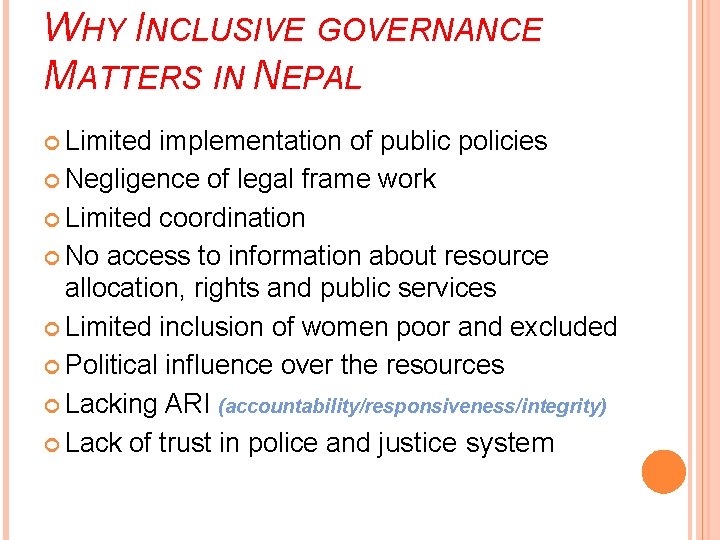 WHY INCLUSIVE GOVERNANCE MATTERS IN NEPAL

Limited implementation of public policies
Negligence of legal frame work
Limited coordination
No access to information about resource allocation, rights and public services
Limited inclusion of women poor and excluded
Political influence over the resources
Lacking ARI (accountability/responsiveness/integrity)
Lack of trust in police and justice system